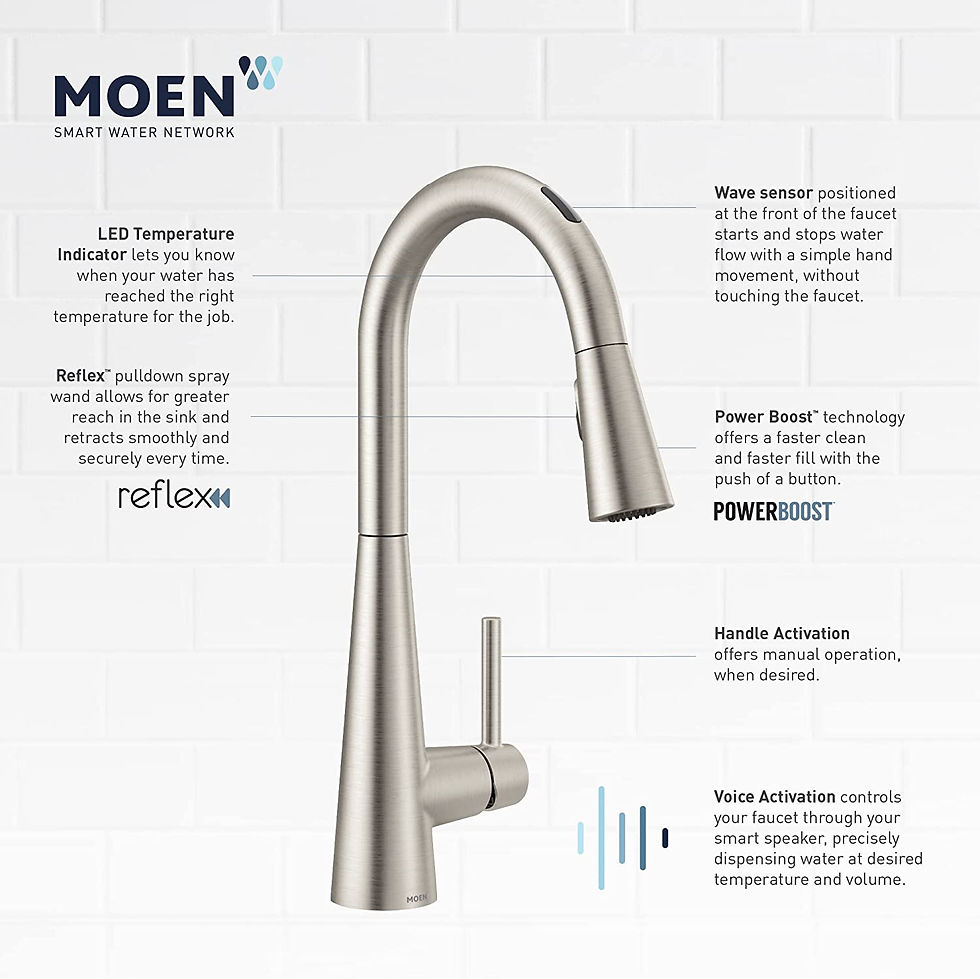 MOEN
SMART WATER NETWORK

LED Temperature Indicator lets you know when your water has reached the right temperature for the job.

Reflex™ pulldown spray wand allows for greater reach in the sink and retracts smoothly and securely every time.

reflex

Wave sensor positioned at the front of the faucet starts and stops water flow with a simple hand movement, without touching the faucet.

Power Boost™ technology offers a faster clean and faster fill with the push of a button.

POWERBOOST

Handle Activation offers manual operation, when desired.

Voice Activation controls your faucet through your smart speaker, precisely dispensing water at desired temperature and volume.

MOEN